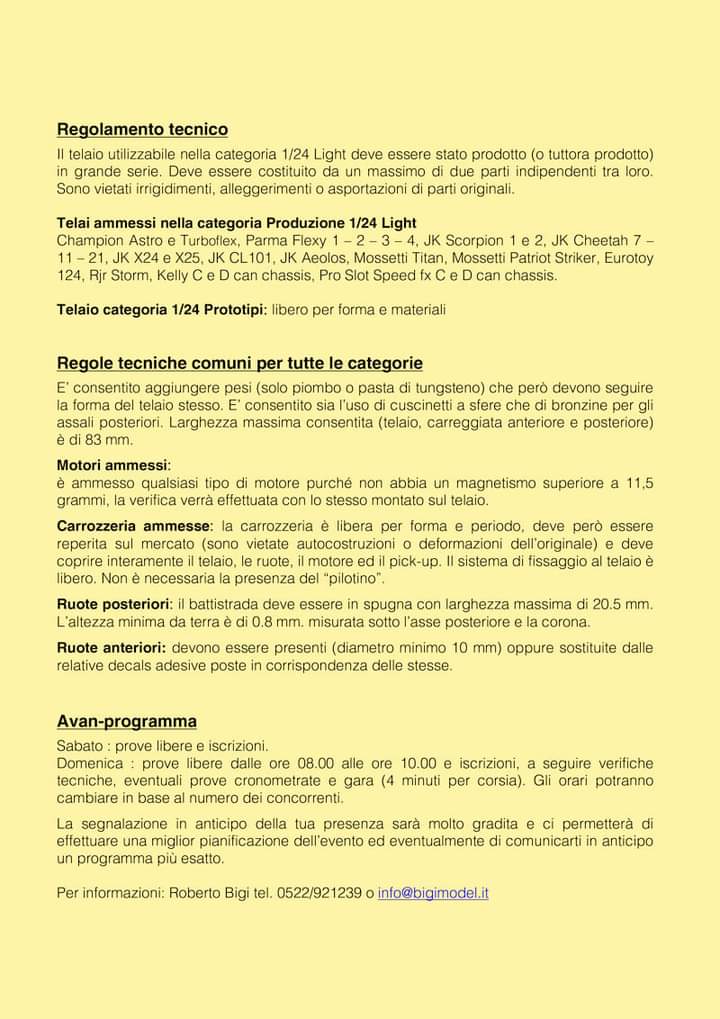 Regolamento tecnico

Il telaio utilizzabile nella categoria 1/24 Light deve essere stato prodotto (o tuttora prodotto) in grande serie. Deve essere costituito da un massimo di due parti indipendenti tra loro. Sono vietati irrigidimenti, alleggerimenti o asportazioni di parti originali.

Telai ammessi nella categoria Produzione 1/24 Light
Champion Astro e Turboflex, Parma Flexy 1 – 2 – 3 – 4, JK Scorpion 1 e 2, JK Cheetah 7 – 11 – 21, JK X24 e X25, JK CL101, JK Aeolos, Mossetti Titan, Mossetti Patriot Striker, Eurotoy 124, Rjr Storm, Kelly C e D can chassis, Pro Slot Speed fx C e D can chassis.

Telaio categoria 1/24 Prototipi: libero per forma e materiali

Regole tecniche comuni per tutte le categorie

E' consentito aggiungere pesi (solo piombo o pasta di tungsteno) che però devono seguire la forma del telaio stesso. E' consentito sia l'uso di cuscinetti a sfere che di bronzine per gli assali posteriori. Larghezza massima consentita (telaio, carreggiata anteriore e posteriore) è di 83 mm.

Motori ammessi:
è ammesso qualsiasi tipo di motore purché non abbia un magnetismo superiore a 11,5 grammi, la verifica verrà effettuata con lo stesso montato sul telaio.

Carrozzeria ammesse: la carrozzeria è libera per forma e periodo, deve però essere reperita sul mercato (sono vietate autocostruzioni o deformazioni dell'originale) e deve coprire interamente il telaio, le ruote, il motore ed il pick-up. Il sistema di fissaggio al telaio è libero. Non è necessaria la presenza del "pilotino".

Ruote posteriori: il battistrada deve essere in spugna con larghezza massima di 20.5 mm. L'altezza minima da terra è di 0.8 mm. misurata sotto l'asse posteriore e la corona.

Ruote anteriori: devono essere presenti (diametro minimo 10 mm) oppure sostituite dalle relative decals adesive poste in corrispondenza delle stesse.

Avan-programma

Sabato : prove libere e iscrizioni.
Domenica : prove libere dalle ore 08.00 alle ore 10.00 e iscrizioni, a seguire verifiche tecniche, eventuali prove cronometrate e gara (4 minuti per corsia). Gli orari potranno cambiare in base al numero dei concorrenti.

La segnalazione in anticipo della tua presenza sarà molto gradita e ci permetterà di effettuare una miglior pianificazione dell'evento ed eventualmente di comunicarti in anticipo un programma più esatto.

Per informazioni: Roberto Bigi tel. 0522/921239 o info@bigimodel.it